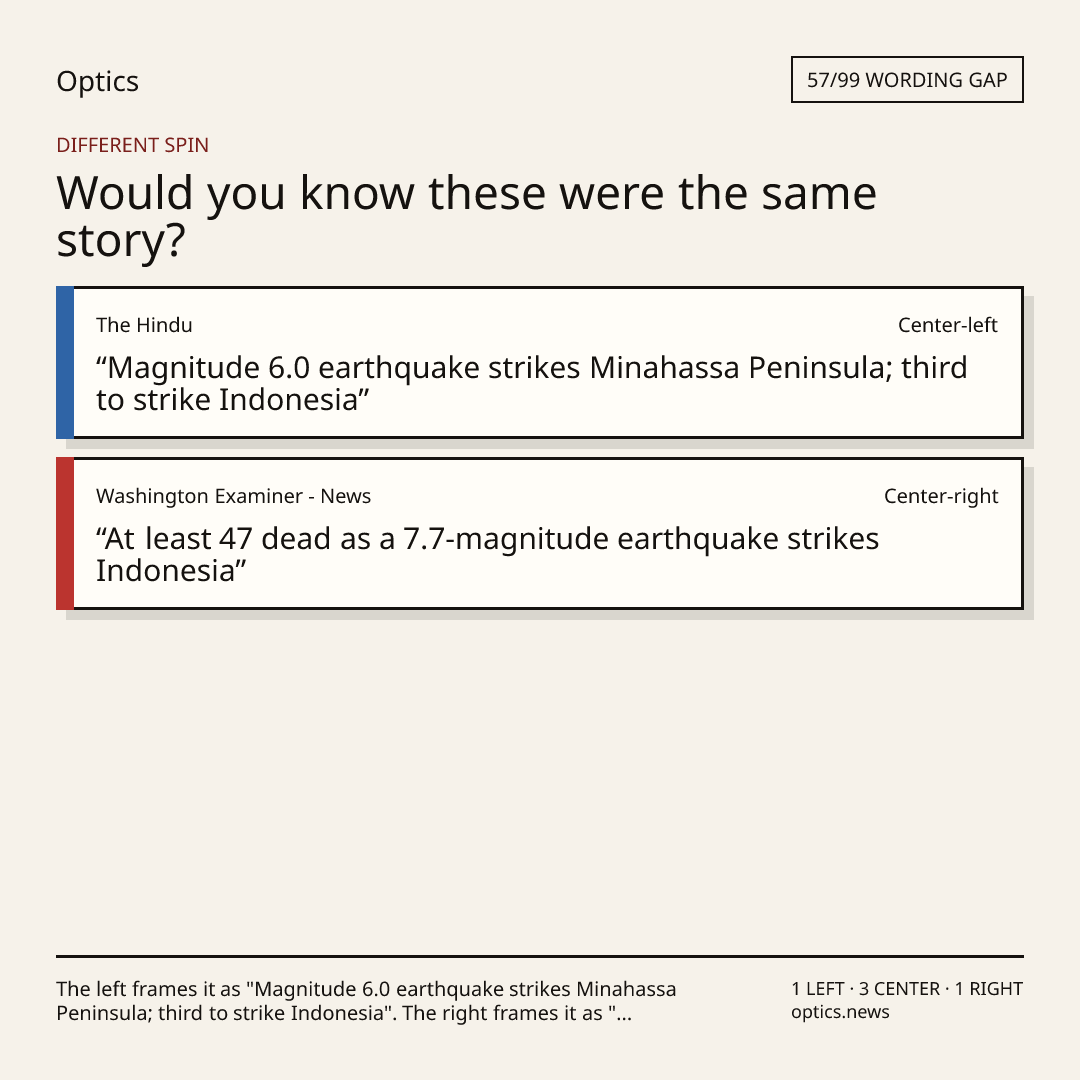 Optics

57/99 WORDING GAP

DIFFERENT SPIN

Would you know these were the same story?

The Hindu

Center-left

"Magnitude 6.0 earthquake strikes Minahassa Peninsula; third to strike Indonesia"

Washington Examiner - News

Center-right

"At least 47 dead as a 7.7-magnitude earthquake strikes Indonesia"

The left frames it as "Magnitude 6.0 earthquake strikes Minahassa Peninsula; third to strike Indonesia". The right frames it as "...

1 LEFT · 3 CENTER · 1 RIGHT
optics.news